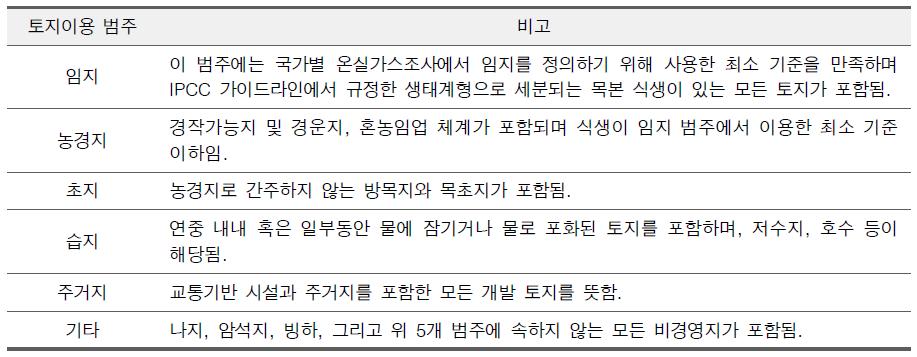 | 토지이용 범주 | 비고 |
|---|---|
| 임지 | 이 범주에는 국가별 온실가스조사에서 임지를 정의하기 위해 사용한 최소 기준을 만족하며 IPCC 가이드라인에서 규정한 생태계형으로 세분되는 목본 식생이 있는 모든 토지가 포함됨. |
| 농경지 | 경작가능지 및 경운지, 혼농임업 체계가 포함되며 식생이 임지 범주에서 이용한 최소 기준 이하임. |
| 초지 | 농경지로 간주하지 않는 방목지와 목초지가 포함됨. |
| 습지 | 연중 내내 혹은 일부동안 물에 잠기거나 물로 포화된 토지를 포함하며, 저수지, 호수 등이 해당됨. |
| 주거지 | 교통기반 시설과 주거지를 포함한 모든 개발 토지를 뜻함. |
| 기타 | 나지, 암석지, 빙하, 그리고 위 5개 범주에 속하지 않는 모든 비경영지가 포함됨. |